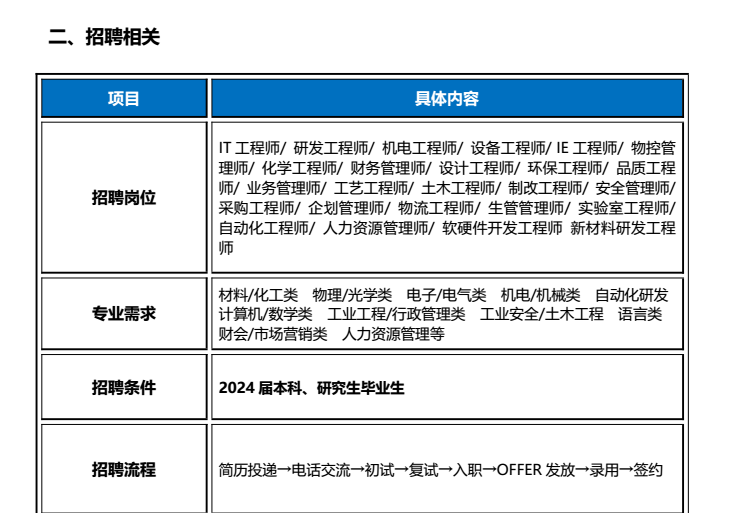 二、招聘相关

| 项目 | 具体内容 |
|---|---|
| 招聘岗位 | IT 工程师/ 研发工程师/ 机电工程师/ 设备工程师/ IE 工程师/ 物控管理师/ 化学工程师/ 财务管理师/ 设计工程师/ 环保工程师/ 品质工程师/ 业务管理师/ 工艺工程师/ 土木工程师/ 制改工程师/ 安全管理师/ 采购工程师/ 企划管理师/ 物流工程师/ 生管管理师/ 实验室工程师/ 自动化工程师/ 人力资源管理师/ 软硬件开发工程师 新材料研发工程师 |
| 专业需求 | 材料/化工类 物理/光学类 电子/电气类 机电/机械类 自动化研发 计算机/数学类 工业工程/行政管理类 工业安全/土木工程 语言类 财会/市场营销类 人力资源管理等 |
| 招聘条件 | 2024 届本科、研究生毕业生 |
| 招聘流程 | 简历投递→电话交流→初试→复试→入职→OFFER 发放→录用→签约 |